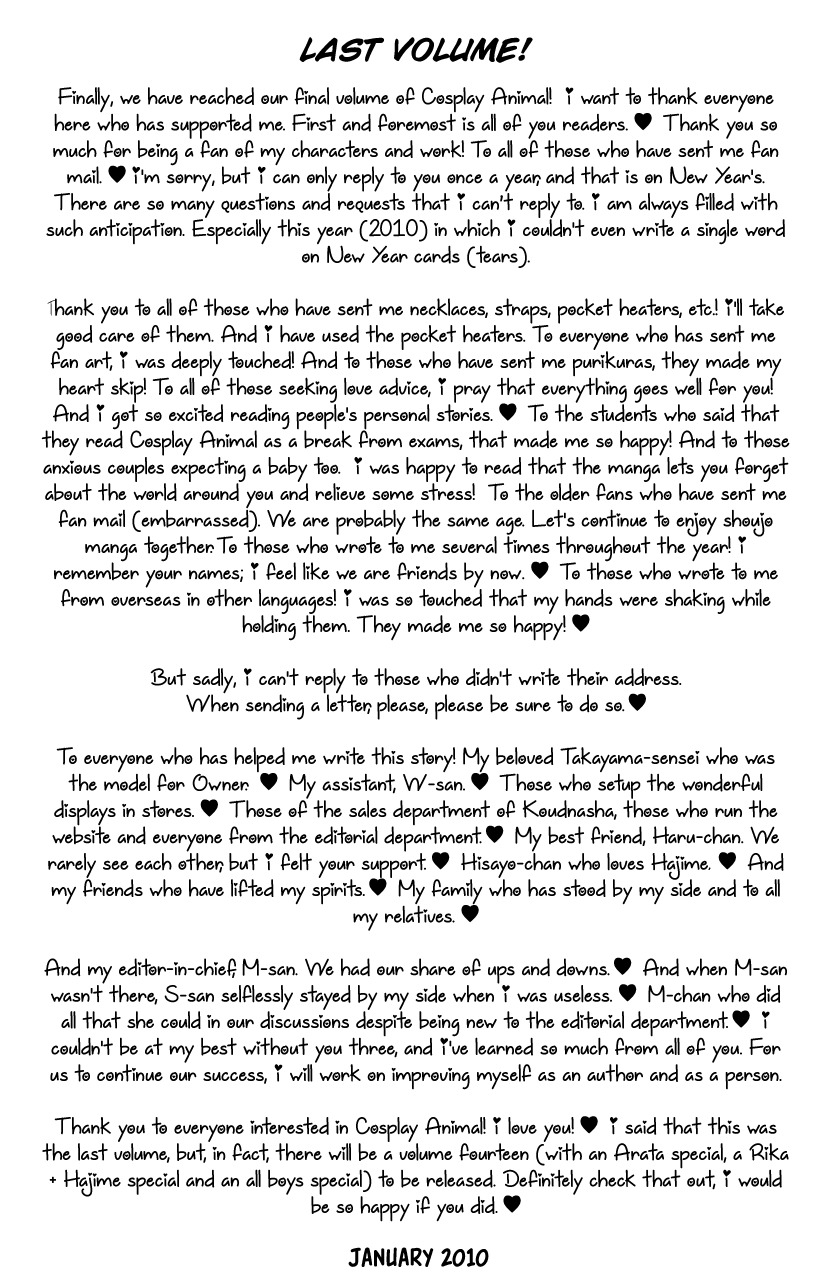 LAST VOLUME!

Finally, we have reached our final volume of Cosplay Animal! I want to thank everyone here who has supported me. First and foremost is all of you readers. ♥ Thank you so much for being a fan of my characters and work! To all of those who have sent me fan mail. ♥ I'm sorry, but I can only reply to you once a year, and that is on New Year's. There are so many questions and requests that I can't reply to. I am always filled with such anticipation. Especially this year (2010) in which I couldn't even write a single word on New Year cards (tears).

Thank you to all of those who have sent me necklaces, straps, pocket heaters, etc.! I'll take good care of them. And I have used the pocket heaters. To everyone who has sent me fan art, I was deeply touched! And to those who have sent me purikuras, they made my heart skip! To all of those seeking love advice, I pray that everything goes well for you! And I got so excited reading people's personal stories. ♥ To the students who said that they read Cosplay Animal as a break from exams, that made me so happy! And to those anxious couples expecting a baby too. I was happy to read that the manga lets you forget about the world around you and relieve some stress! To the older fans who have sent me fan mail (embarrassed). We are probably the same age. Let's continue to enjoy shoujo manga together. To those who wrote to me several times throughout the year! I remember your names; I feel like we are friends by now. ♥ To those who wrote to me from overseas in other languages! I was so touched that my hands were shaking while holding them. They made me so happy! ♥

But sadly, I can't reply to those who didn't write their address. When sending a letter, please, please be sure to do so. ♥

To everyone who has helped me write this story! My beloved Takayama-sensei who was the model for Owner. ♥ My assistant, W-san. ♥ Those who setup the wonderful displays in stores. ♥ Those of the sales department of Koudnasha, those who run the website and everyone from the editorial department. ♥ My best friend, Haru-chan. We rarely see each other, but I felt your support. ♥ Hisayo-chan who loves Hajime. ♥ And my friends who have lifted my spirits. ♥ My family who has stood by my side and to all my relatives. ♥

And my editor-in-chief, M-san. We had our share of ups and downs. ♥ And when M-san wasn't there, S-san selflessly stayed by my side when I was useless. ♥ M-chan who did all that she could in our discussions despite being new to the editorial department. ♥ I couldn't be at my best without you three, and I've learned so much from all of you. For us to continue our success, I will work on improving myself as an author and as a person.

Thank you to everyone interested in Cosplay Animal! I love you! ♥ I said that this was the last volume, but, in fact, there will be a volume fourteen (with an Arata special, a Rika + Hajime special and an all boys special) to be released. Definitely check that out, I would be so happy if you did. ♥

JANUARY 2010